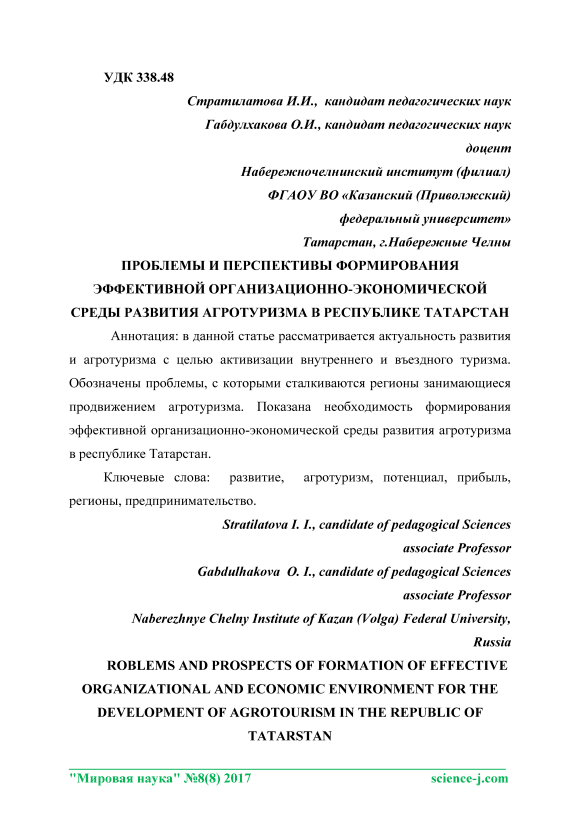 УДК 338.48

Стратилатова И.И., кандидат педагогических наук

Габдулхакова О.И., кандидат педагогических наук

доцент

Набережночелнинский институт (филиал)

ФГАОУ ВО «Казанский (Приволжский)

федеральный университет»

Татарстан, г.Набережные Челны

ПРОБЛЕМЫ И ПЕРСПЕКТИВЫ ФОРМИРОВАНИЯ ЭФФЕКТИВНОЙ ОРГАНИЗАЦИОННО-ЭКОНОМИЧЕСКОЙ СРЕДЫ РАЗВИТИЯ АГРОТУРИЗМА В РЕСПУБЛИКЕ ТАТАРСТАН

Аннотация: в данной статье рассматривается актуальность развития и агротуризма с целью активизации внутреннего и въездного туризма. Обозначены проблемы, с которыми сталкиваются регионы занимающиеся продвижением агротуризма. Показана необходимость формирования эффективной организационно-экономической среды развития агротуризма в республике Татарстан.

Ключевые слова: развитие, агротуризм, потенциал, прибыль, регионы, предпринимательство.

Stratilatova I. I., candidate of pedagogical Sciences

associate Professor

Gabdulhakova O. I., candidate of pedagogical Sciences

associate Professor

Naberezhnye Chelny Institute of Kazan (Volga) Federal University,

Russia

ROBLEMS AND PROSPECTS OF FORMATION OF EFFECTIVE ORGANIZATIONAL AND ECONOMIC ENVIRONMENT FOR THE DEVELOPMENT OF AGROTOURISM IN THE REPUBLIC OF TATARSTAN

"Мировая наука" №8(8) 2017 science-j.com